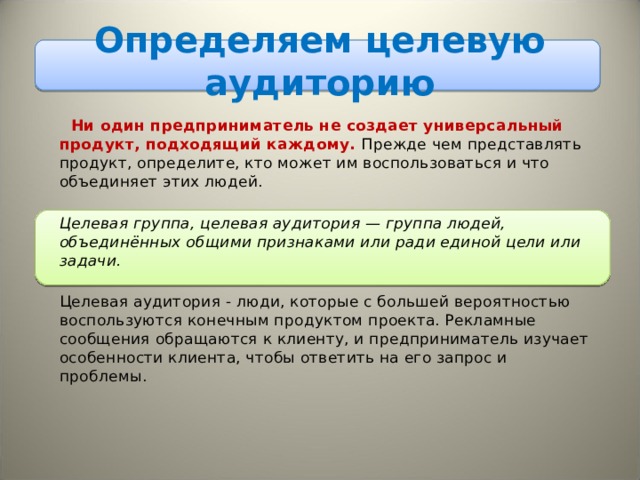 Определяем целевую аудиторию

Ни один предприниматель не создает универсальный продукт, подходящий каждому. Прежде чем представлять продукт, определите, кто может им воспользоваться и что объединяет этих людей.

Целевая группа, целевая аудитория — группа людей, объединённых общими признаками или ради единой цели или задачи.

Целевая аудитория - люди, которые с большей вероятностью воспользуются конечным продуктом проекта. Рекламные сообщения обращаются к клиенту, и предприниматель изучает особенности клиента, чтобы ответить на его запрос и проблемы.